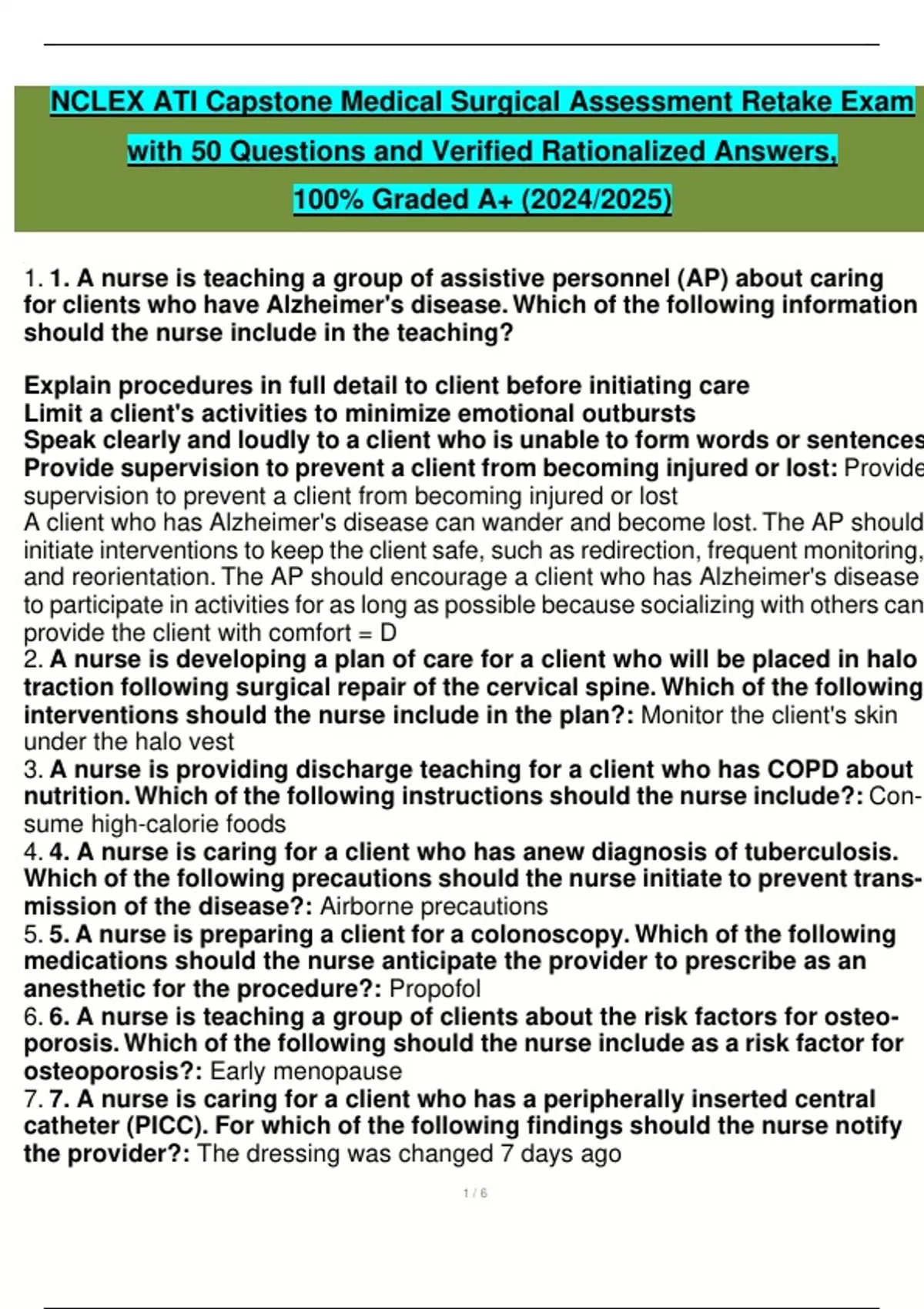 NCLEX ATI Capstone Medical Surgical Assessment Retake Exam with 50 Questions and Verified Rationalized Answers, 100% Graded A+ (2024/2025)

1. 1. A nurse is teaching a group of assistive personnel (AP) about caring for clients who have Alzheimer's disease. Which of the following information should the nurse include in the teaching?

Explain procedures in full detail to client before initiating care
Limit a client's activities to minimize emotional outbursts
Speak clearly and loudly to a client who is unable to form words or sentences
Provide supervision to prevent a client from becoming injured or lost: Provide supervision to prevent a client from becoming injured or lost
A client who has Alzheimer's disease can wander and become lost. The AP should initiate interventions to keep the client safe, such as redirection, frequent monitoring, and reorientation. The AP should encourage a client who has Alzheimer's disease to participate in activities for as long as possible because socializing with others can provide the client with comfort = D
2. A nurse is developing a plan of care for a client who will be placed in halo traction following surgical repair of the cervical spine. Which of the following interventions should the nurse include in the plan?: Monitor the client's skin under the halo vest
3. A nurse is providing discharge teaching for a client who has COPD about nutrition. Which of the following instructions should the nurse include?: Consume high-calorie foods
4. 4. A nurse is caring for a client who has anew diagnosis of tuberculosis. Which of the following precautions should the nurse initiate to prevent transmission of the disease?: Airborne precautions
5. 5. A nurse is preparing a client for a colonoscopy. Which of the following medications should the nurse anticipate the provider to prescribe as an anesthetic for the procedure?: Propofol
6. 6. A nurse is teaching a group of clients about the risk factors for osteoporosis. Which of the following should the nurse include as a risk factor for osteoporosis?: Early menopause
7. 7. A nurse is caring for a client who has a peripherally inserted central catheter (PICC). For which of the following findings should the nurse notify the provider?: The dressing was changed 7 days ago

1 / 6